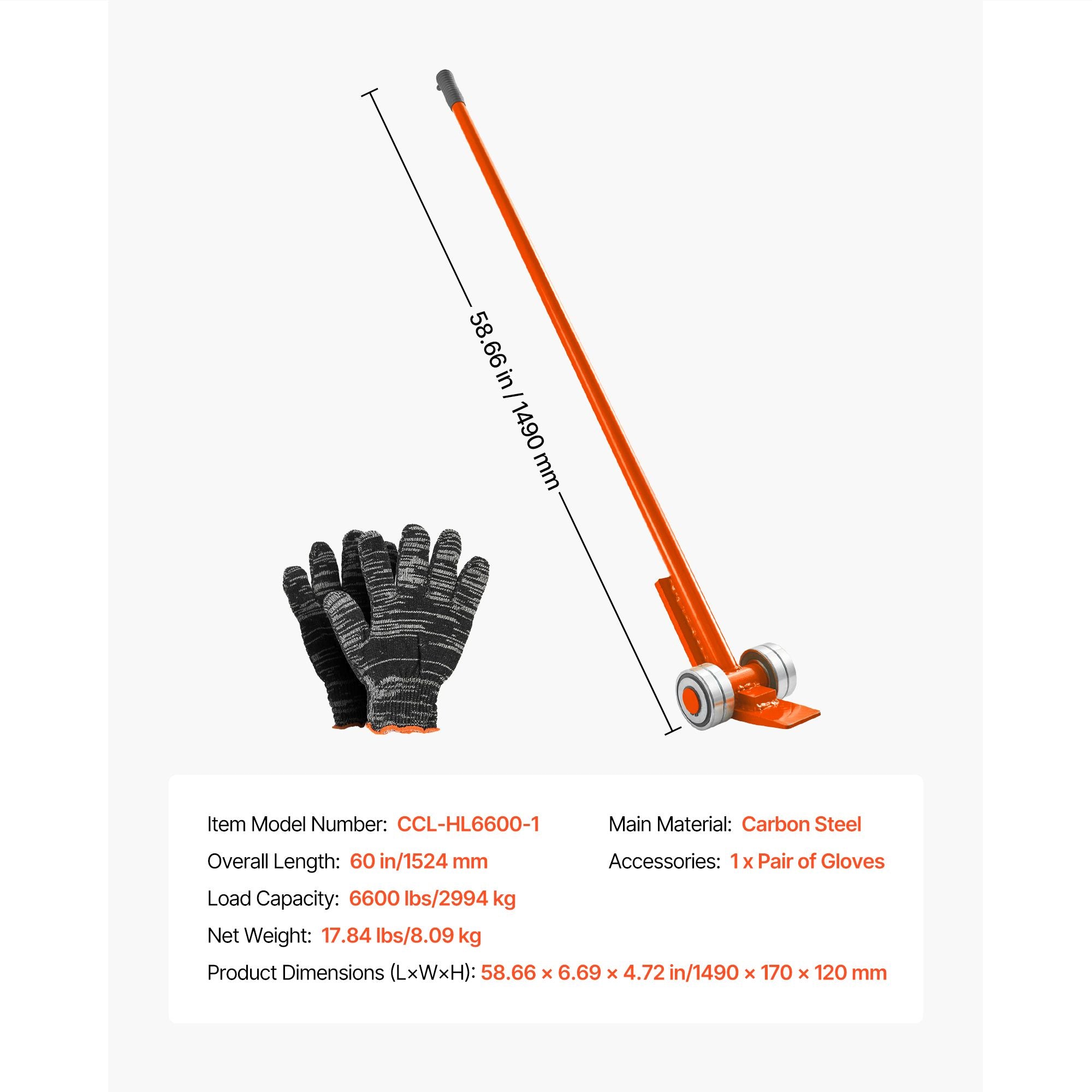 58.66 in / 1490 mm

Item Model Number: CCL-HL6600-1

Overall Length: 60 in/1524 mm

Load Capacity: 6600 lbs/2994 kg

Net Weight: 17.84 lbs/8.09 kg

Product Dimensions (L×W×H): 58.66 × 6.69 × 4.72 in/1490 × 170 × 120 mm

Main Material: Carbon Steel

Accessories: 1 x Pair of Gloves